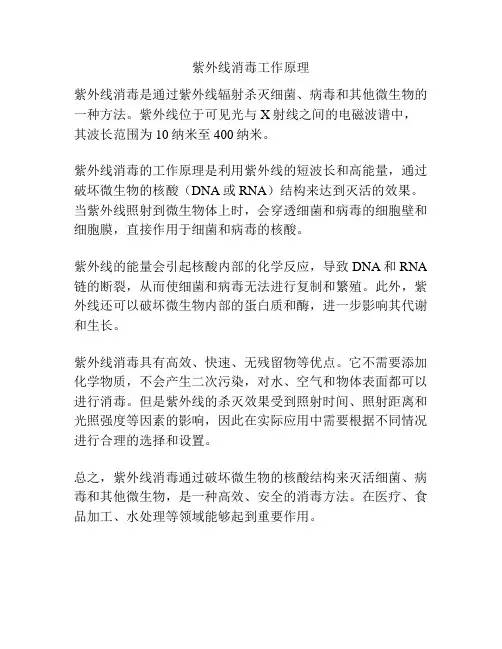 紫外线消毒工作原理

紫外线消毒是通过紫外线辐射杀灭细菌、病毒和其他微生物的一种方法。紫外线位于可见光与X射线之间的电磁波谱中，其波长范围为10纳米至400纳米。

紫外线消毒的工作原理是利用紫外线的短波长和高能量，通过破坏微生物的核酸（DNA或RNA）结构来达到灭活的效果。当紫外线照射到微生物体上时，会穿透细菌和病毒的细胞壁和细胞膜，直接作用于细菌和病毒的核酸。

紫外线的能量会引起核酸内部的化学反应，导致DNA和RNA链的断裂，从而使细菌和病毒无法进行复制和繁殖。此外，紫外线还可以破坏微生物内部的蛋白质和酶，进一步影响其代谢和生长。

紫外线消毒具有高效、快速、无残留物等优点。它不需要添加化学物质，不会产生二次污染，对水、空气和物体表面都可以进行消毒。但是紫外线的杀灭效果受到照射时间、照射距离和光照强度等因素的影响，因此在实际应用中需要根据不同情况进行合理的选择和设置。

总之，紫外线消毒通过破坏微生物的核酸结构来灭活细菌、病毒和其他微生物，是一种高效、安全的消毒方法。在医疗、食品加工、水处理等领域能够起到重要作用。